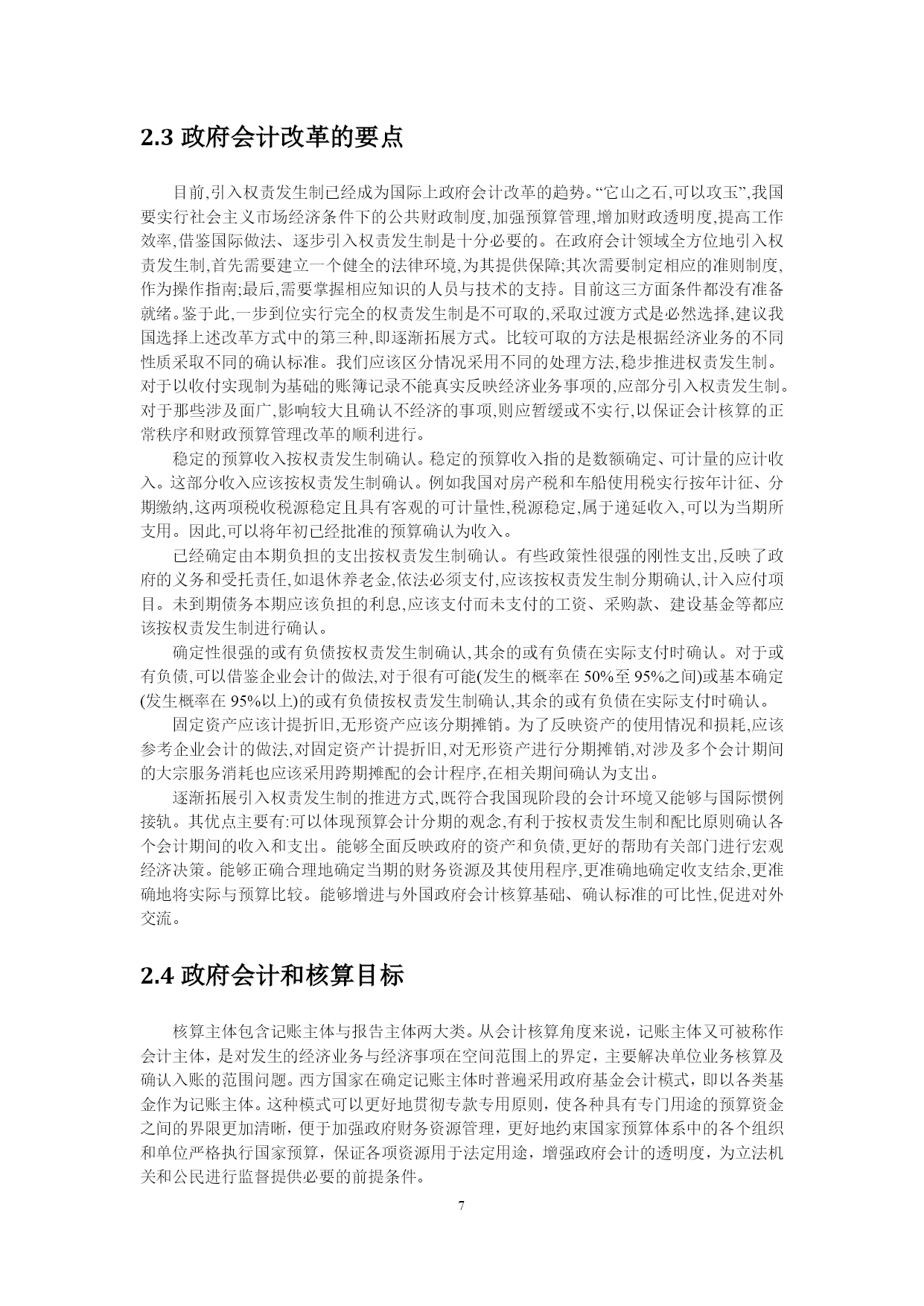 2.3 政府会计改革的要点

目前,引入权责发生制已经成为国际上政府会计改革的趋势。“它山之石,可以攻玉”,我国要实行社会主义市场经济条件下的公共财政制度,加强预算管理,增加财政透明度,提高工作效率,借鉴国际做法、逐步引入权责发生制是十分必要的。在政府会计领域全方位地引入权责发生制,首先需要建立一个健全的法律环境,为其提供保障;其次需要制定相应的准则制度,作为操作指南;最后,需要掌握相应知识的人员与技术的支持。目前这三方面条件都没有准备就绪。鉴于此,一步到位实行完全的权责发生制是不可取的,采取过渡方式是必然选择,建议我国选择上述改革方式中的第三种,即逐渐拓展方式。比较可取的方法是根据经济业务的不同性质采取不同的确认标准。我们应该区分情况采用不同的处理方法,稳步推进权责发生制。对于以收付实现制为基础的账簿记录不能真实反映经济业务事项的,应部分引入权责发生制。对于那些涉及面广,影响较大且确认不经济的事项,则应暂缓或不实行,以保证会计核算的正常秩序和财政预算管理改革的顺利进行。

稳定的预算收入按权责发生制确认。稳定的预算收入指的是数额确定、可计量的应计收入。这部分收入应该按权责发生制确认。例如我国对房产税和车船使用税实行按年计征、分期缴纳,这两项税收税源稳定且具有客观的可计量性,税源稳定,属于递延收入,可以为当期所支用。因此,可以将年初已经批准的预算确认为收入。

已经确定由本期负担的支出按权责发生制确认。有些政策性很强的刚性支出,反映了政府的义务和受托责任,如退休养老金,依法必须支付,应该按权责发生制分期确认,计入应付项目。未到期债务本期应该负担的利息,应该支付而未支付的工资、采购款、建设基金等都应该按权责发生制进行确认。

确定性很强的或有负债按权责发生制确认,其余的或有负债在实际支付时确认。对于或有负债,可以借鉴企业会计的做法,对于很有可能(发生的概率在 50%至 95%之间)或基本确定(发生概率在 95%以上)的或有负债按权责发生制确认,其余的或有负债在实际支付时确认。

固定资产应该计提折旧,无形资产应该分期摊销。为了反映资产的使用情况和损耗,应该参考企业会计的做法,对固定资产计提折旧,对无形资产进行分期摊销,对涉及多个会计期间的大宗服务消耗也应该采用跨期摊配的会计程序,在相关期间确认为支出。

逐渐拓展引入权责发生制的推进方式,既符合我国现阶段的会计环境又能够与国际惯例接轨。其优点主要有:可以体现预算会计分期的观念,有利于按权责发生制和配比原则确认各个会计期间的收入和支出。能够全面反映政府的资产和负债,更好的帮助有关部门进行宏观经济决策。能够正确合理地确定当期的财务资源及其使用程序,更准确地确定收支结余,更准确地将实际与预算比较。能够增进与外国政府会计核算基础、确认标准的可比性,促进对外交流。

2.4 政府会计和核算目标

核算主体包含记账主体与报告主体两大类。从会计核算角度来说，记账主体又可被称作会计主体，是对发生的经济业务与经济事项在空间范围上的界定，主要解决单位业务核算及确认入账的范围问题。西方国家在确定记账主体时普遍采用政府基金会计模式，即以各类基金作为记账主体。这种模式可以更好地贯彻专款专用原则，使各种具有专门用途的预算资金之间的界限更加清晰，便于加强政府财务资源管理，更好地约束国家预算体系中的各个组织和单位严格执行国家预算，保证各项资源用于法定用途，增强政府会计的透明度，为立法机关和公民进行监督提供必要的前提条件。

7